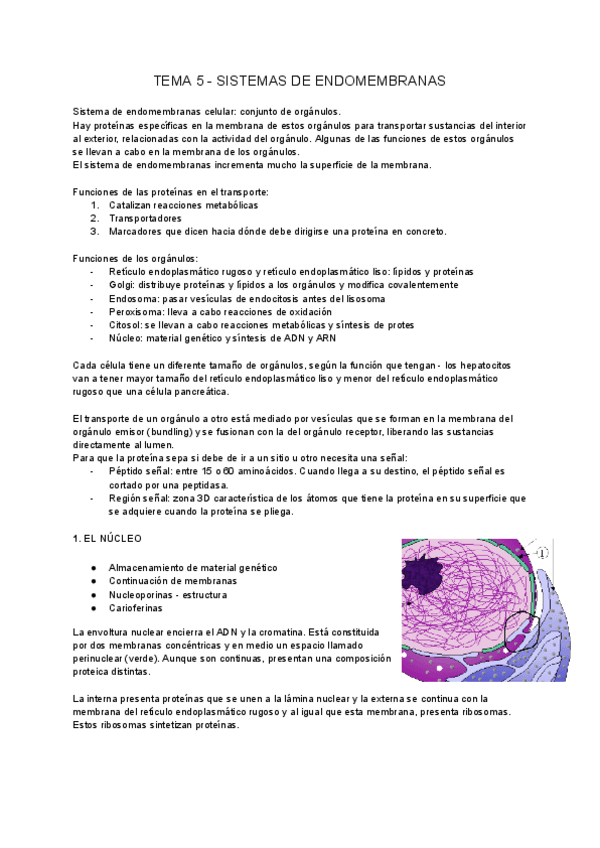 TEMA 5 - SISTEMAS DE ENDOMEMBRANAS

Sistema de endomembranas celular: conjunto de orgánulos.
Hay proteínas específicas en la membrana de estos orgánulos para transportar sustancias del interior al exterior, relacionadas con la actividad del orgánulo. Algunas de las funciones de estos orgánulos se llevan a cabo en la membrana de los orgánulos.
El sistema de endomembranas incrementa mucho la superficie de la membrana.

Funciones de las proteínas en el transporte:
1. Catalizan reacciones metabólicas
2. Transportadores
3. Marcadores que dicen hacia dónde debe dirigirse una proteína en concreto.

Funciones de los orgánulos:
- Retículo endoplasmático rugoso y retículo endoplasmático liso: lípidos y proteínas
- Golgi: distribuye proteínas y lípidos a los orgánulos y modifica covalentemente
- Endosoma: pasar vesículas de endocitosis antes del lisosoma
- Peroxisoma: lleva a cabo reacciones de oxidación
- Citosol: se llevan a cabo reacciones metabólicas y síntesis de protes
- Núcleo: material genético y síntesis de ADN y ARN

Cada célula tiene un diferente tamaño de orgánulos, según la función que tengan - los hepatocitos van a tener mayor tamaño del retículo endoplasmático liso y menor del retículo endoplasmático rugoso que una célula pancreática.

El transporte de un orgánulo a otro está mediado por vesículas que se forman en la membrana del orgánulo emisor (bundling) y se fusionan con la del orgánulo receptor, liberando las sustancias directamente al lumen.
Para que la proteína sepa si debe de ir a un sitio u otro necesita una señal:
- Péptido señal: entre 15 o 60 aminoácidos. Cuando llega a su destino, el péptido señal es cortado por una peptidasa.
- Región señal: zona 3D característica de los átomos que tiene la proteína en su superficie que se adquiere cuando la proteína se pliega.

1. EL NÚCLEO

● Almacenamiento de material genético
● Continuación de membranas
● Nucleoporinas - estructura
● Carioferinas

1

La envoltura nuclear encierra el ADN y la cromatina. Está constituida por dos membranas concéntricas y en medio un espacio llamado perinuclear (verde). Aunque son continuas, presentan una composición proteica distintas.

La interna presenta proteínas que se unen a la lámina nuclear y la externa se continua con la membrana del retículo endoplasmático rugoso y al igual que esta membrana, presenta ribosomas. Estos ribosomas sintetizan proteínas.